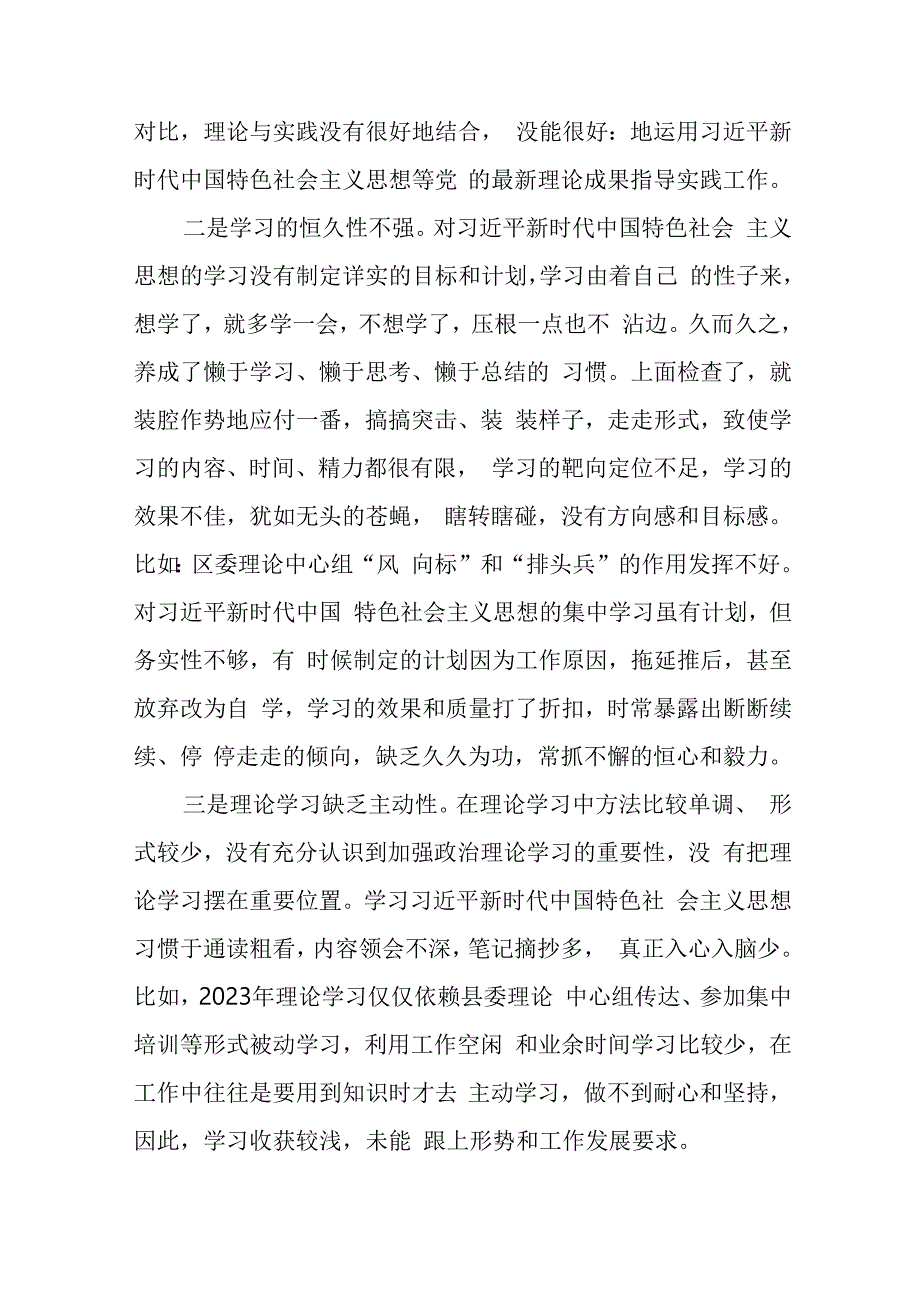 对比，理论与实践没有很好地结合， 没能很好：地运用习近平新时代中国特色社会主义思想等党 的最新理论成果指导实践工作。

二是学习的恒久性不强。对习近平新时代中国特色社会 主义思想的学习没有制定详实的目标和计划，学习由着自己 的性子来，想学了，就多学一会，不想学了，压根一点也不 沾边。久而久之，养成了懒于学习、懒于思考、懒于总结的 习惯。上面检查了，就装腔作势地应付一番，搞搞突击、装 装样子，走走形式，致使学习的内容、时间、精力都很有限， 学习的靶向定位不足，学习的效果不佳，犹如无头的苍蝇， 瞎转瞎碰，没有方向感和目标感。比如：区委理论中心组“风 向标”和“排头兵”的作用发挥不好。对习近平新时代中国 特色社会主义思想的集中学习虽有计划，但务实性不够，有 时候制定的计划因为工作原因，拖延推后，甚至放弃改为自 学，学习的效果和质量打了折扣，时常暴露出断断续续、停 停走走的倾向，缺乏久久为功，常抓不懈的恒心和毅力。

三是理论学习缺乏主动性。在理论学习中方法比较单调、 形式较少，没有充分认识到加强政治理论学习的重要性，没 有把理论学习摆在重要位置。学习习近平新时代中国特色社 会主义思想习惯于通读粗看，内容领会不深，笔记摘抄多， 真正入心入脑少。比如，2023年理论学习仅仅依赖县委理论 中心组传达、参加集中培训等形式被动学习，利用工作空闲 和业余时间学习比较少，在工作中往往是要用到知识时才去 主动学习，做不到耐心和坚持，因此，学习收获较浅，未能 跟上形势和工作发展要求。